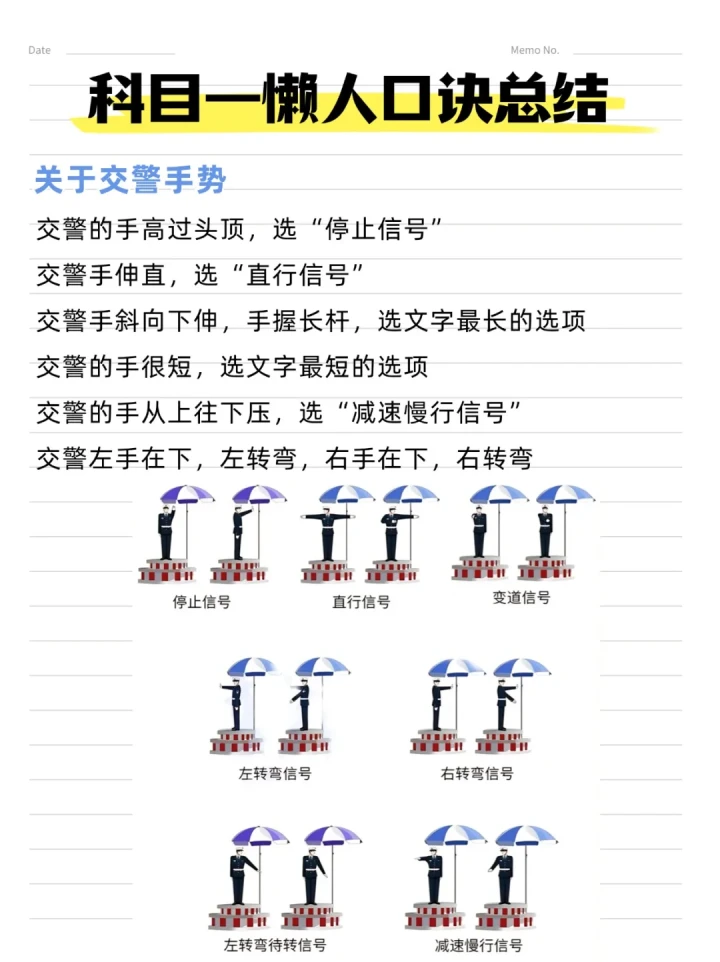 Date

Memo No.

科目一懒人口诀总结

关于交警手势

交警的手高过头顶，选“停止信号”

交警手伸直，选“直行信号”

交警手斜向下伸，手握长杆，选文字最长的选项

交警的手很短，选文字最短的选项

交警的手从上往下压，选“减速慢行信号”

交警左手在下，左转弯，右手在下，右转弯

停止信号

直行信号

变道信号

左转弯信号

右转弯信号

左转弯待转信号

减速慢行信号